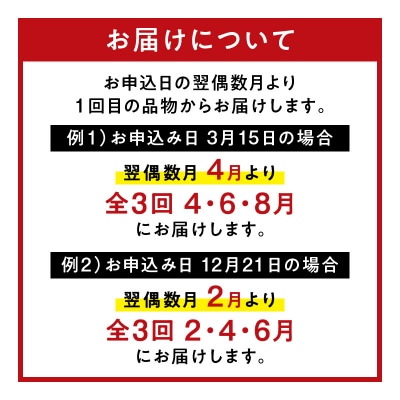 お届けについて

お申込日の翌偶数月より
1回目の品物からお届けします。

例1）お申込み日 3月15日の場合

翌偶数月 4月より
全3回 4・6・8月
にお届けします。

例2）お申込み日 12月21日の場合

翌偶数月 2月より
全3回 2・4・6月
にお届けします。